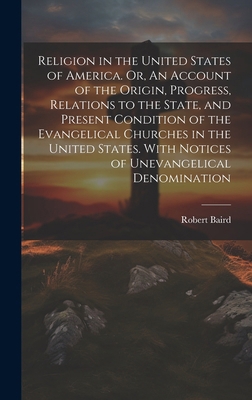 Religion in the United States of America. Or, An Account of the Origin, Progress, Relations to the State, and Present Condition of the Evangelical Churches in the United States. With Notices of Unevangelical Denomination

Robert Baird